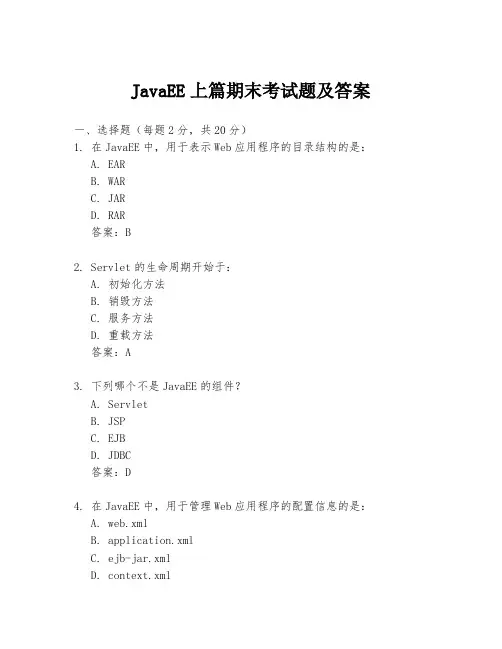 JavaEE 上篇期末考试题及答案

一、选择题（每题 2 分，共 20 分）

1. 在 JavaEE 中，用于表示 Web 应用程序的目录结构的是：
A. EAR
B. WAR
C. JAR
D. RAR
答案：B

2. Servlet 的生命周期开始于：
A. 初始化方法
B. 销毁方法
C. 服务方法
D. 重载方法
答案：A

3. 下列哪个不是 JavaEE 的组件？
A. Servlet
B. JSP
C. EJB
D. JDBC
答案：D

4. 在 JavaEE 中，用于管理 Web 应用程序的配置信息的是：
A. web.xml
B. application.xml
C. ejb-jar.xml
D. context.xml